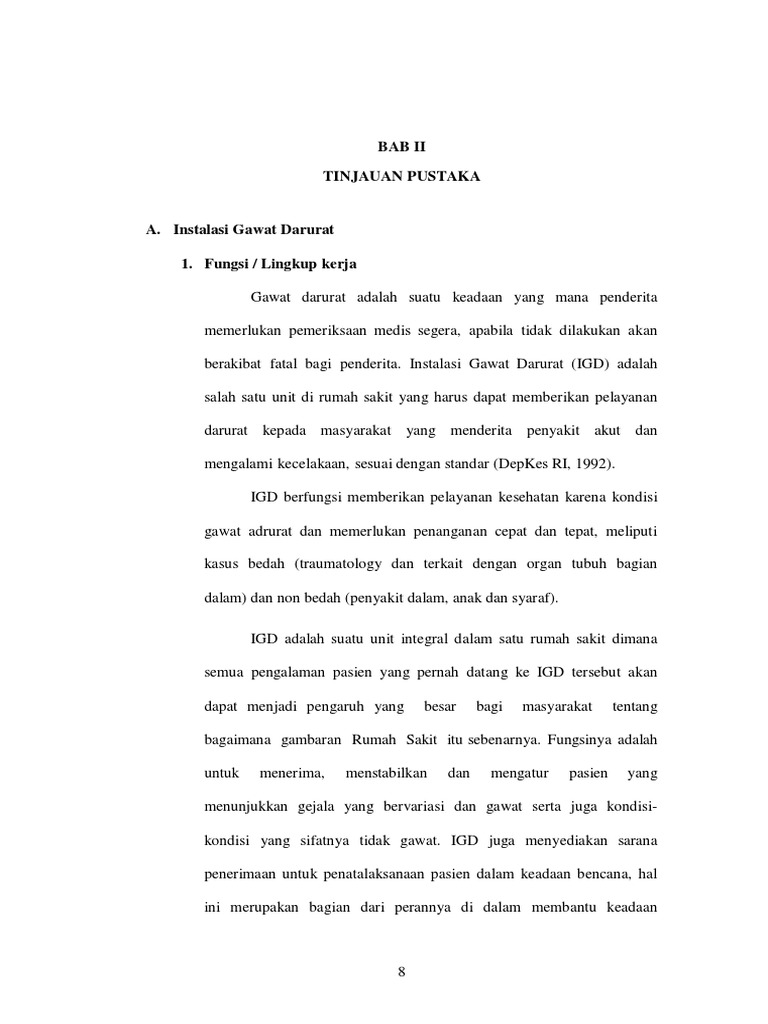 BAB II

TINJAUAN PUSTAKA

A. Instalasi Gawat Darurat

1. Fungsi / Lingkup kerja

Gawat darurat adalah suatu keadaan yang mana penderita memerlukan pemeriksaan medis segera, apabila tidak dilakukan akan berakibat fatal bagi penderita. Instalasi Gawat Darurat (IGD) adalah salah satu unit di rumah sakit yang harus dapat memberikan pelayanan darurat kepada masyarakat yang menderita penyakit akut dan mengalami kecelakaan, sesuai dengan standar (DepKes RI, 1992).

IGD berfungsi memberikan pelayanan kesehatan karena kondisi gawat adrurat dan memerlukan penanganan cepat dan tepat, meliputi kasus bedah (traumatology dan terkait dengan organ tubuh bagian dalam) dan non bedah (penyakit dalam, anak dan syaraf).

IGD adalah suatu unit integral dalam satu rumah sakit dimana semua pengalaman pasien yang pernah datang ke IGD tersebut akan dapat menjadi pengaruh yang besar bagi masyarakat tentang bagaimana gambaran Rumah Sakit itu sebenarnya. Fungsinya adalah untuk menerima, menstabilkan dan mengatur pasien yang menunjukkan gejala yang bervariasi dan gawat serta juga kondisi-kondisi yang sifatnya tidak gawat. IGD juga menyediakan sarana penerimaan untuk penatalaksanaan pasien dalam keadaan bencana, hal ini merupakan bagian dari perannya di dalam membantu keadaan

8